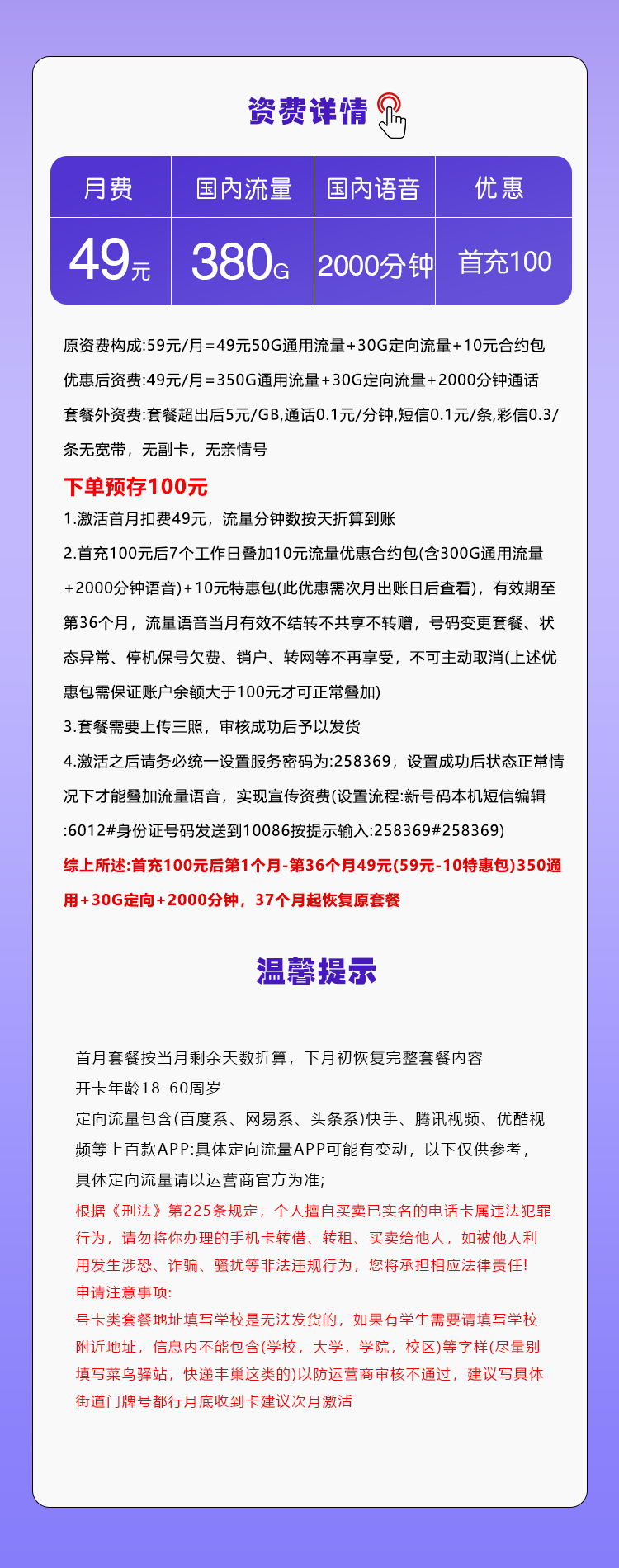 资费详情

| 月费 | 国内流量 | 国内语音 | 优惠 |
|---|---|---|---|
| 49元 | 380G | 2000分钟 | 首充100 |

原资费构成:59元/月=49元50G通用流量+30G定向流量+10元合约包
优惠后资费:49元/月=350G通用流量+30G定向流量+2000分钟通话
套餐外资费:套餐超出后5元/GB,通话0.1元/分钟,短信0.1元/条,彩信0.3/条无宽带，无副卡，无亲情号

下单预存100元
1.激活首月扣费49元，流量分钟数按天折算到账
2.首充100元后7个工作日叠加10元流量优惠合约包(含300G通用流量+2000分钟语音)+10元特惠包(此优惠需次月出账日后查看)，有效期至第36个月，流量语音当月有效不结转不共享不转赠，号码变更套餐、状态异常、停机保号欠费、销户、转网等不再享受，不可主动取消(上述优惠包需保证账户余额大于100元才可正常叠加)
3.套餐需要上传三照，审核成功后予以发货
4.激活之后请务必统一设置服务密码为:258369，设置成功后状态正常情况下才能叠加流量语音，实现宣传资费(设置流程:新号码本机短信编辑:6012#身份证号码发送到10086按提示输入:258369#258369)
综上所述:首充100元后第1个月-第36个月49元(59元-10特惠包)350通用+30G定向+2000分钟，37个月起恢复原套餐

温馨提示

首月套餐按当月剩余天数折算，下月初恢复完整套餐内容
开卡年龄18-60周岁
定向流量包含(百度系、网易系、头条系)快手、腾讯视频、优酷视频等上百款APP:具体定向流量APP可能有变动，以下仅供参考，具体定向流量请以运营商官方为准;
根据《刑法》第225条规定，个人擅自买卖已实名的电话卡属违法犯罪行为，请勿将你办理的手机卡转借、转租、买卖给他人，如被他人利用发生涉恐、诈骗、骚扰等非法违规行为，您将承担相应法律责任!
申请注意事项:
号卡类套餐地址填写学校是无法发货的，如果有学生需要请填写学校附近地址，信息内不能包含(学校，大学，学院，校区)等字样(尽量别填写菜鸟驿站，快递丰巢这类的)以防运营商审核不通过，建议写具体街道门牌号都行月底收到卡建议次月激活